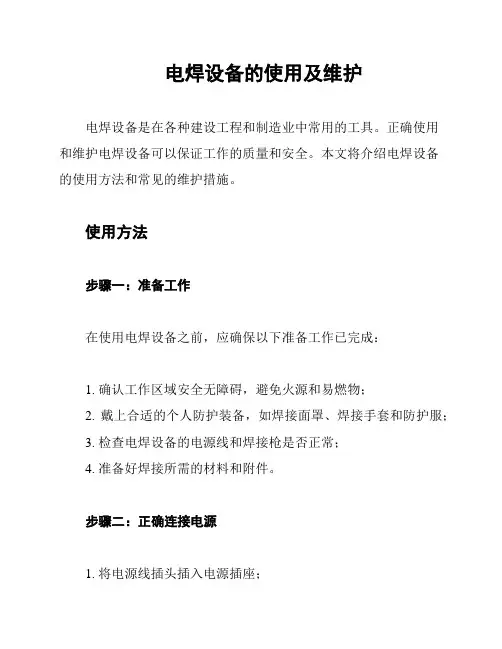 电焊设备的使用及维护

电焊设备是在各种建设工程和制造业中常用的工具。正确使用和维护电焊设备可以保证工作的质量和安全。本文将介绍电焊设备的使用方法和常见的维护措施。

使用方法

步骤一：准备工作

在使用电焊设备之前，应确保以下准备工作已完成：

1. 确认工作区域安全无障碍，避免火源和易燃物；
2. 戴上合适的个人防护装备，如焊接面罩、焊接手套和防护服；
3. 检查电焊设备的电源线和焊接枪是否正常；
4. 准备好焊接所需的材料和附件。

步骤二：正确连接电源

1. 将电源线插头插入电源插座；